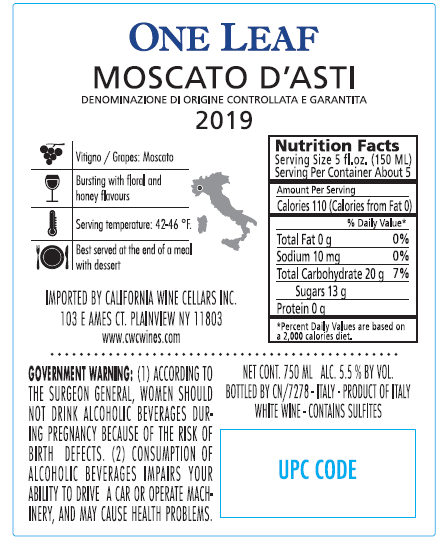 ONE LEAF
MOSCATO D'ASTI
DENOMINAZIONE DI ORIGINE CONTROLLATA E GARANTITA
2019

Vitigno / Grapes: Moscato

Bursting with floral and honey flavours

Serving temperature: 42-46 °F.

Best served at the end of a meal with dessert

IMPORTED BY CALIFORNIA WINE CELLARS INC.
103 E AMES CT. PLAINVIEW NY 11803
www.cwcwines.com

Nutrition Facts
Serving Size 5 fl.oz. (150 ML)
Serving Per Container About 5

Amount Per Serving
Calories 110 (Calories from Fat 0)

% Daily Value*
Total Fat 0 g 0%
Sodium 10 mg 0%
Total Carbohydrate 20 g 7%
Sugars 13 g
Protein 0 g

*Percent Daily Values are based on a 2,000 calories diet.

GOVERNMENT WARNING: (1) ACCORDING TO THE SURGEON GENERAL, WOMEN SHOULD NOT DRINK ALCOHOLIC BEVERAGES DURING PREGNANCY BECAUSE OF THE RISK OF BIRTH DEFECTS. (2) CONSUMPTION OF ALCOHOLIC BEVERAGES IMPAIRS YOUR ABILITY TO DRIVE A CAR OR OPERATE MACHINERY, AND MAY CAUSE HEALTH PROBLEMS.

NET CONT. 750 ML ALC. 5.5 % BY VOL.
BOTTLED BY CN/7278 - ITALY - PRODUCT OF ITALY
WHITE WINE - CONTAINS SULFITES

UPC CODE